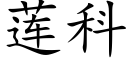 莲科